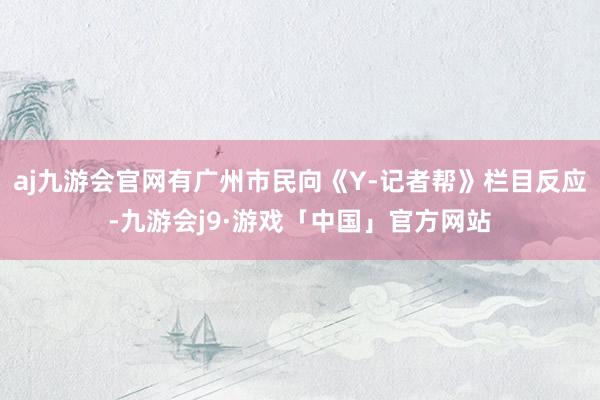 aj九游会官网有广州市民向《Y-记者帮》栏目反应-九游会j9·游戏「中国」官方网站